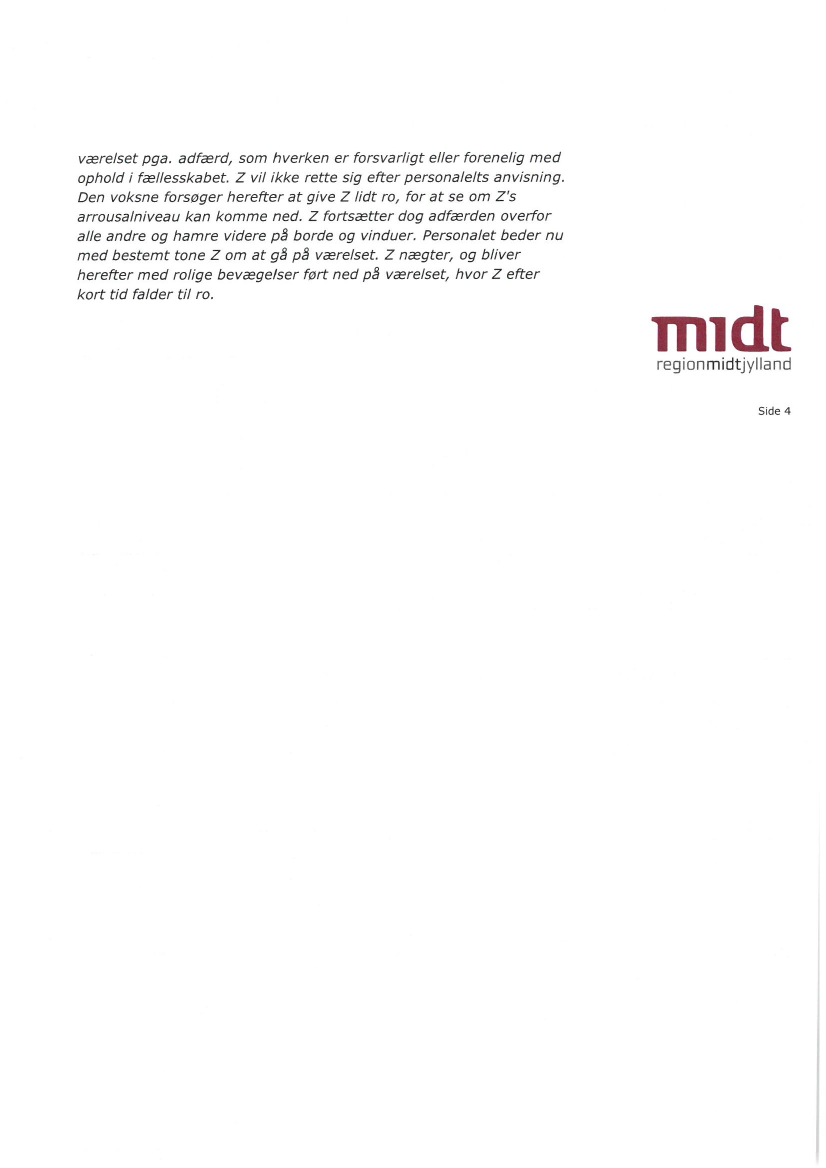 værelset pga. adfærd, som hverken er forsvarligt eller forenelig med ophold i fællesskabet. Z vil ikke rette sig efter personalelts anvisning. Den voksne forsøger herefter at give Z lidt ro, for at se om Z's arrousalniveau kan komme ned. Z fortsætter dog adfærden overfor alle andre og hamre videre på borde og vinduer. Personalet beder nu med bestemt tone Z om at gå på værelset. Z nægter, og bliver herefter med rolige bevægelser ført ned på værelset, hvor Z efter kort tid falder til ro.

midt
regionmidtjylland

Side 4